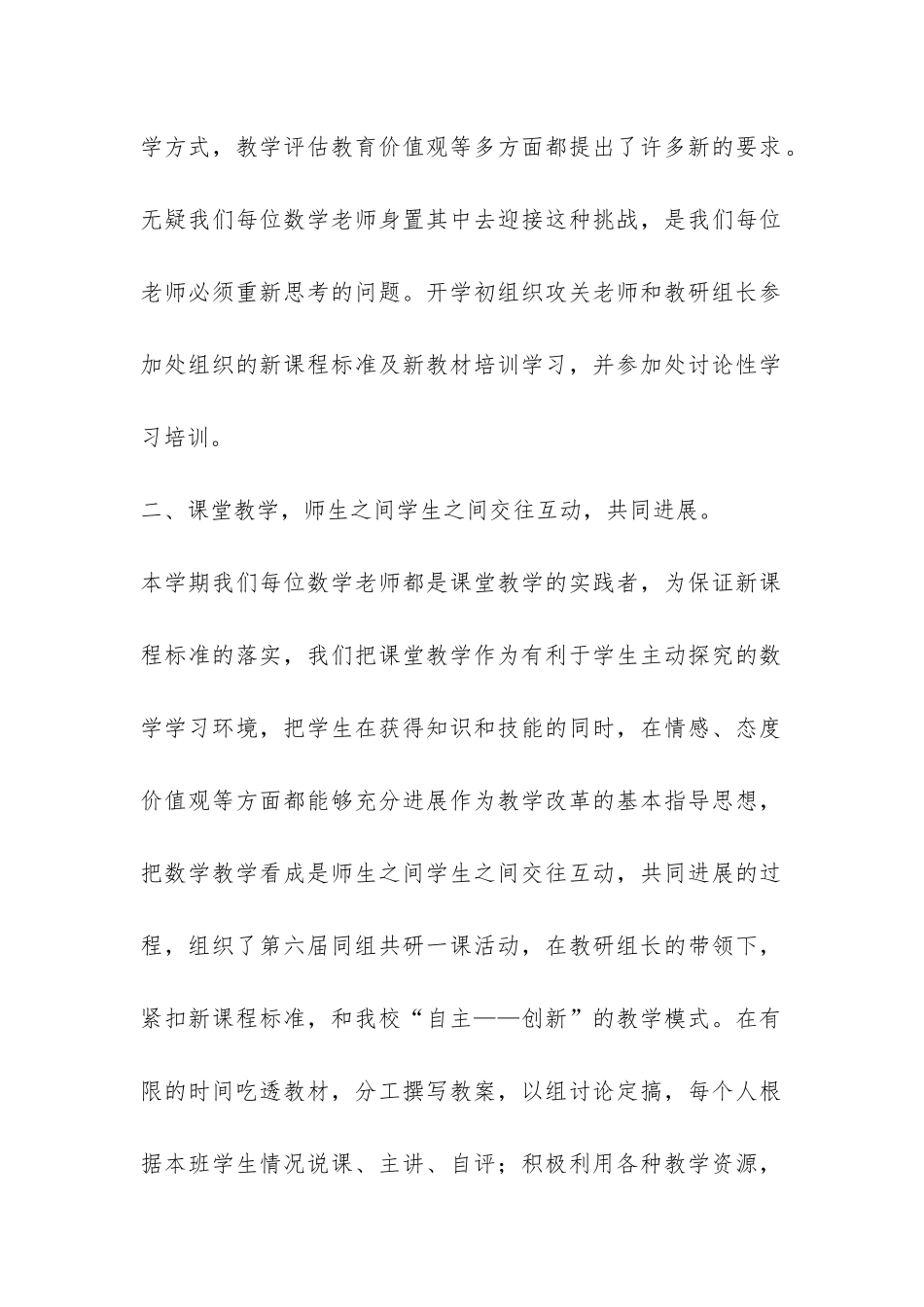 学方式，教学评估教育价值观等多方面都提出了许多新的要求。无疑我们每位数学老师身置其中去迎接这种挑战，是我们每位老师必须重新思考的问题。开学初组织攻关老师和教研组长参加处组织的新课程标准及新教材培训学习，并参加处讨论性学习培训。

二、课堂教学，师生之间学生之间交往互动，共同进展。

本学期我们每位数学老师都是课堂教学的实践者，为保证新课程标准的落实，我们把课堂教学作为有利于学生主动探究的数学学习环境，把学生在获得知识和技能的同时，在情感、态度价值观等方面都能够充分进展作为教学改革的基本指导思想，把数学教学看成是师生之间学生之间交往互动，共同进展的过程，组织了第六届同组共研一课活动，在教研组长的带领下，紧扣新课程标准，和我校“自主——创新”的教学模式。在有限的时间吃透教材，分工撰写教案，以组讨论定搞，每个人根据本班学生情况说课、主讲、自评；积极利用各种教学资源，